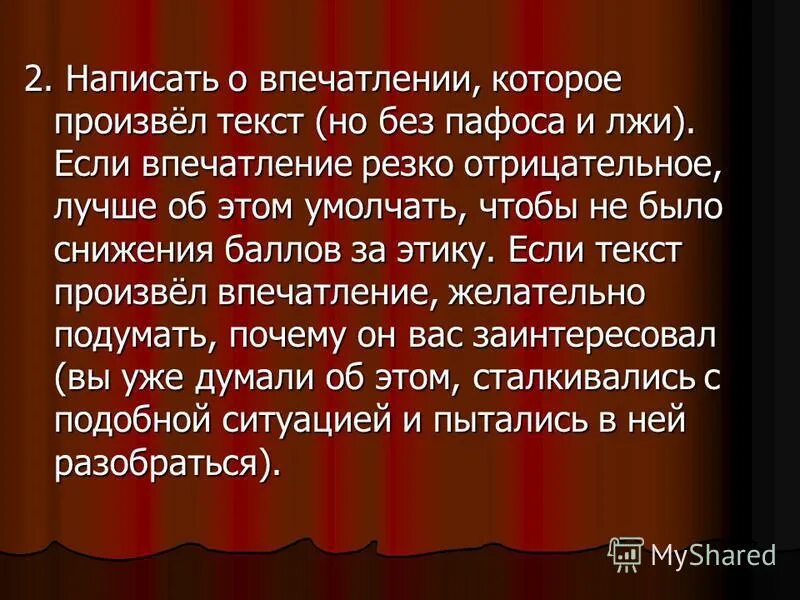 2. Написать о впечатлении, которое произвёл текст (но без пафоса и лжи). Если впечатление резко отрицательное, лучше об этом умолчать, чтобы не было снижения баллов за этику. Если текст произвёл впечатление, желательно подумать, почему он вас заинтересовал (вы уже думали об этом, сталкивались с подобной ситуацией и пытались в ней разобраться).

MyShared